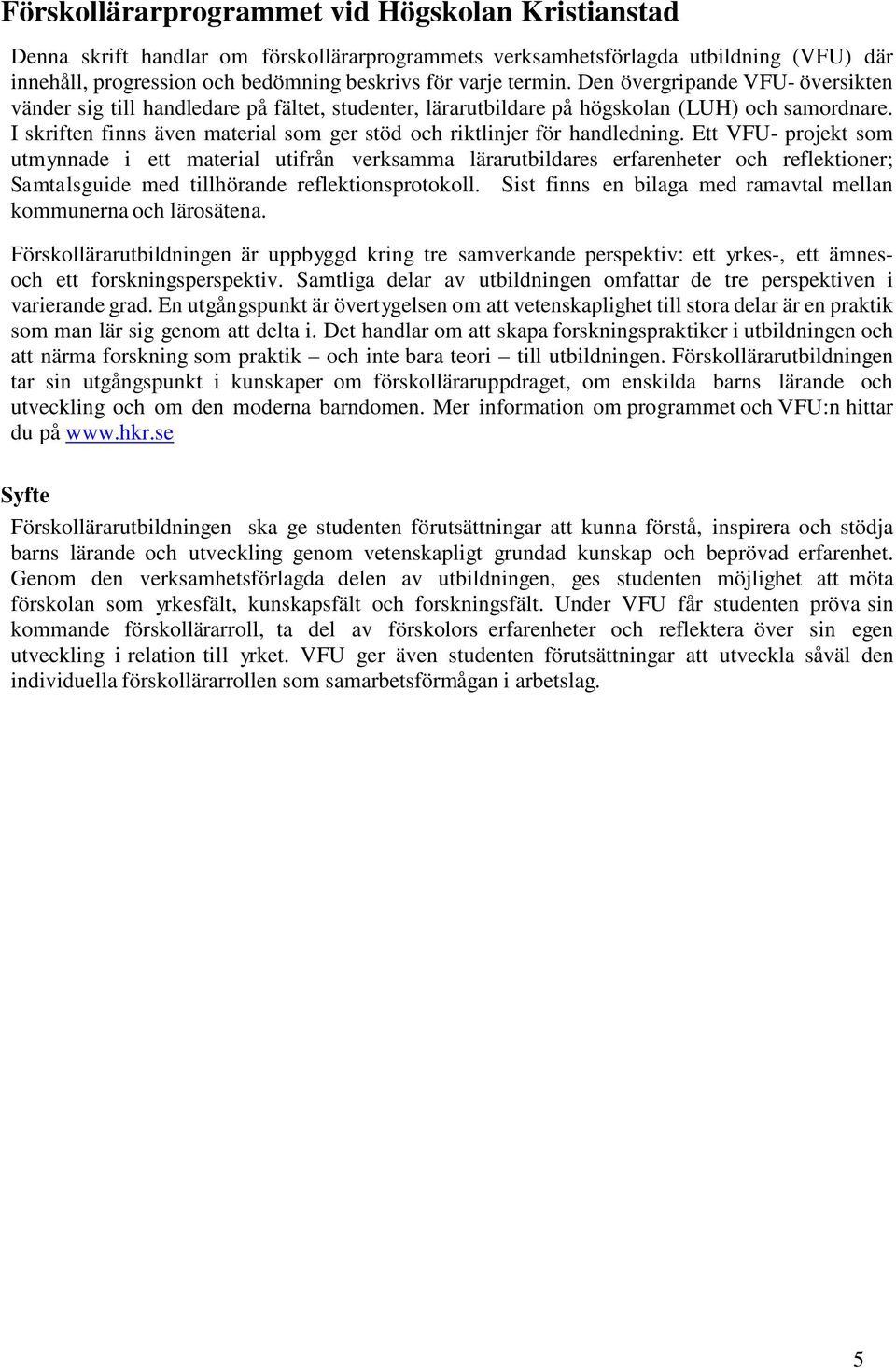 Förskollärarprogrammet vid Högskolan Kristianstad

Denna skrift handlar om förskollärarprogrammets verksamhetsförlagda utbildning (VFU) där innehåll, progression och bedömning beskrivs för varje termin. Den övergripande VFU- översikten vänder sig till handledare på fältet, studenter, lärarutbildare på högskolan (LUH) och samordnare. I skriften finns även material som ger stöd och riktlinjer för handledning. Ett VFU- projekt som utmynnade i ett material utifrån verksamma lärarutbildares erfarenheter och reflektioner; Samtalsguide med tillhörande reflektionsprotokoll. Sist finns en bilaga med ramavtal mellan kommunerna och lärosätena.

Förskollärarutbildningen är uppbyggd kring tre samverkande perspektiv: ett yrkes-, ett ämnes- och ett forskningsperspektiv. Samtliga delar av utbildningen omfattar de tre perspektiven i varierande grad. En utgångspunkt är övertygelsen om att vetenskaplighet till stora delar är en praktik som man lär sig genom att delta i. Det handlar om att skapa forskningspraktiker i utbildningen och att närma forskning som praktik – och inte bara teori – till utbildningen. Förskollärarutbildningen tar sin utgångspunkt i kunskaper om förskolläraruppdraget, om enskilda barns lärande och utveckling och om den moderna barndomen. Mer information om programmet och VFU:n hittar du på www.hkr.se

Syfte

Förskollärarutbildningen ska ge studenten förutsättningar att kunna förstå, inspirera och stödja barns lärande och utveckling genom vetenskapligt grundad kunskap och beprövad erfarenhet. Genom den verksamhetsförlagda delen av utbildningen, ges studenten möjlighet att möta förskolan som yrkesfält, kunskapsfält och forskningsfält. Under VFU får studenten pröva sin kommande förskollärarroll, ta del av förskolors erfarenheter och reflektera över sin egen utveckling i relation till yrket. VFU ger även studenten förutsättningar att utveckla såväl den individuella förskollärarrollen som samarbetsförmågan i arbetslag.

5